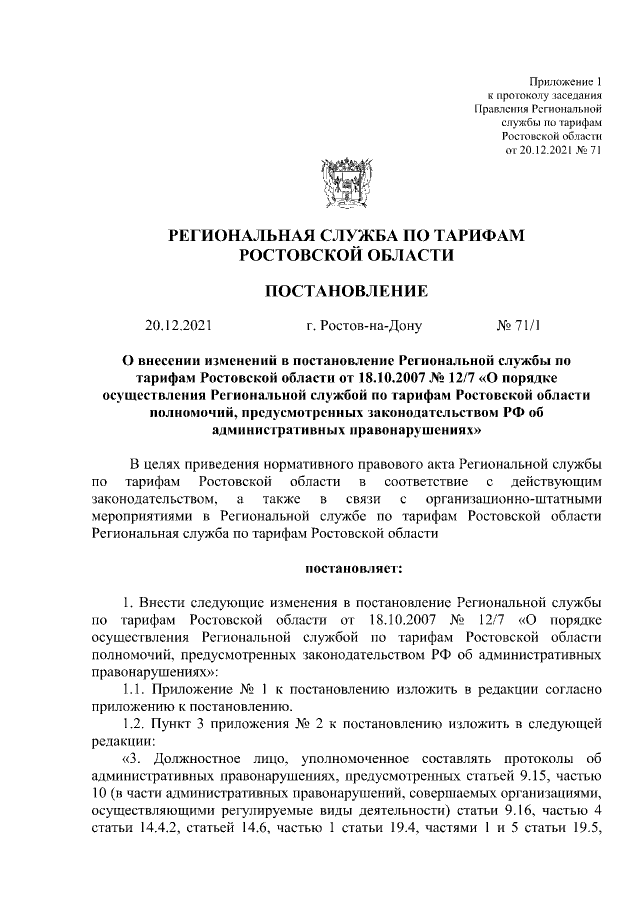 Приложение 1
к протоколу заседания
Правления Региональной
службы по тарифам
Ростовской области
от 20.12.2021 № 71

РЕГИОНАЛЬНАЯ СЛУЖБА ПО ТАРИФАМ
РОСТОВСКОЙ ОБЛАСТИ

ПОСТАНОВЛЕНИЕ

20.12.2021 г. Ростов-на-Дону № 71/1

О внесении изменений в постановление Региональной службы по тарифам Ростовской области от 18.10.2007 № 12/7 «О порядке осуществления Региональной службой по тарифам Ростовской области полномочий, предусмотренных законодательством РФ об административных правонарушениях»

В целях приведения нормативного правового акта Региональной службы по тарифам Ростовской области в соответствие с действующим законодательством, а также в связи с организационно-штатными мероприятиями в Региональной службе по тарифам Ростовской области Региональная служба по тарифам Ростовской области

постановляет:

1. Внести следующие изменения в постановление Региональной службы по тарифам Ростовской области от 18.10.2007 № 12/7 «О порядке осуществления Региональной службой по тарифам Ростовской области полномочий, предусмотренных законодательством РФ об административных правонарушениях»:

1.1. Приложение № 1 к постановлению изложить в редакции согласно приложению к постановлению.

1.2. Пункт 3 приложения № 2 к постановлению изложить в следующей редакции:

«3. Должностное лицо, уполномоченное составлять протоколы об административных правонарушениях, предусмотренных статьей 9.15, частью 10 (в части административных правонарушений, совершаемых организациями, осуществляющими регулируемые виды деятельности) статьи 9.16, частью 4 статьи 14.4.2, статьей 14.6, частью 1 статьи 19.4, частями 1 и 5 статьи 19.5,